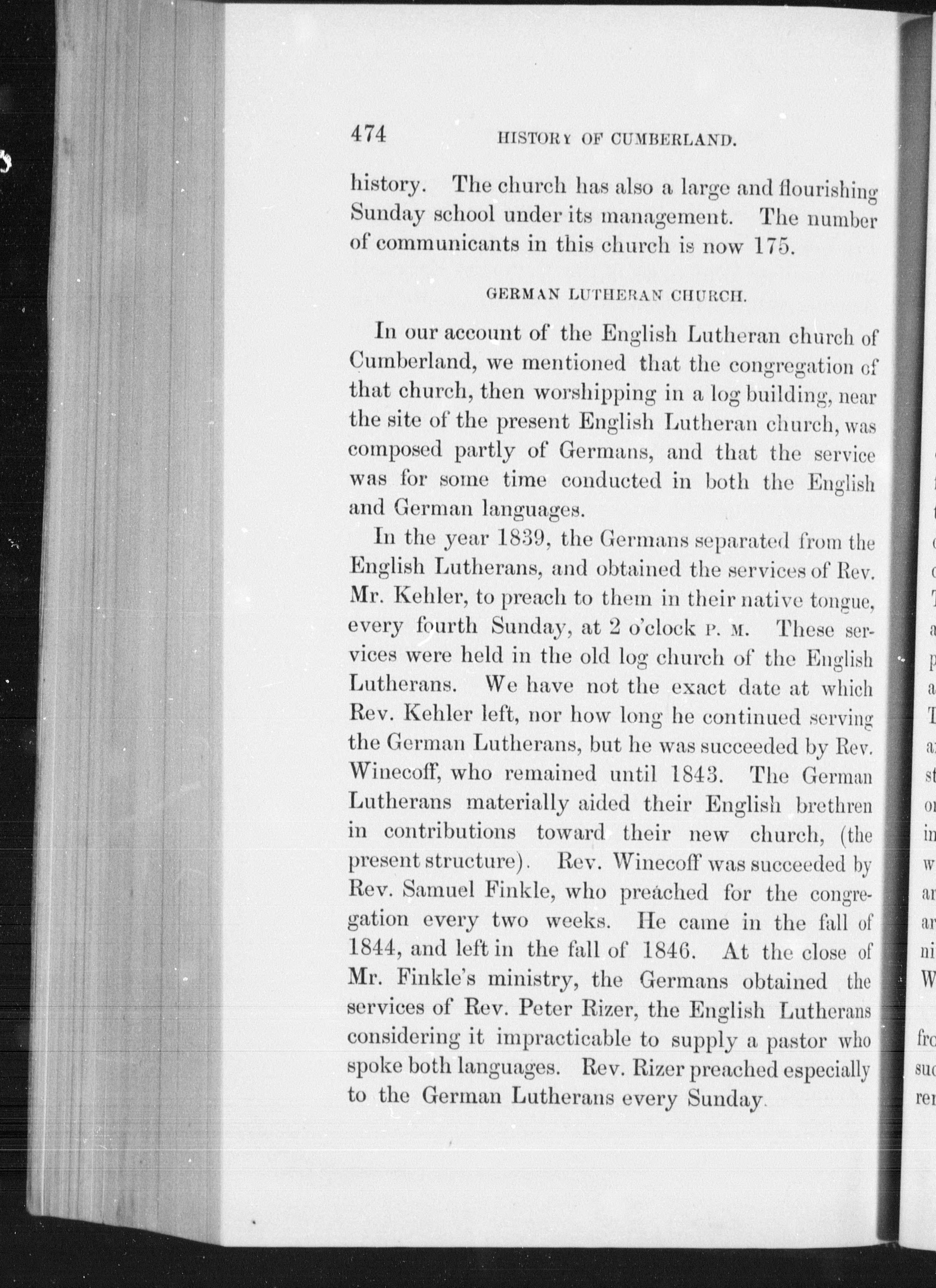 474 HISTORY OF CUMBERLAND.

history. The church has also a large and flourishing Sunday school under its management. The number of communicants in this church is now 175.

GERMAN LUTHERAN CHURCH.

In our account of the English Lutheran church of Cumberland, we mentioned that the congregation of that church, then worshipping in a log building, near the site of the present English Lutheran church, was composed partly of Germans, and that the service was for some time conducted in both the English and German languages.

In the year 1839, the Germans separated from the English Lutherans, and obtained the services of Rev. Mr. Kehler, to preach to them in their native tongue, every fourth Sunday, at 2 o'clock P. M. These services were held in the old log church of the English Lutherans. We have not the exact date at which Rev. Kehler left, nor how long he continued serving the German Lutherans, but he was succeeded by Rev. Winecoff, who remained until 1843. The German Lutherans materially aided their English brethren in contributions toward their new church, (the present structure). Rev. Winecoff was succeeded by Rev. Samuel Finkle, who preached for the congregation every two weeks. He came in the fall of 1844, and left in the fall of 1846. At the close of Mr. Finkle's ministry, the Germans obtained the services of Rev. Peter Rizer, the English Lutherans considering it impracticable to supply a pastor who spoke both languages. Rev. Rizer preached especially to the German Lutherans every Sunday.